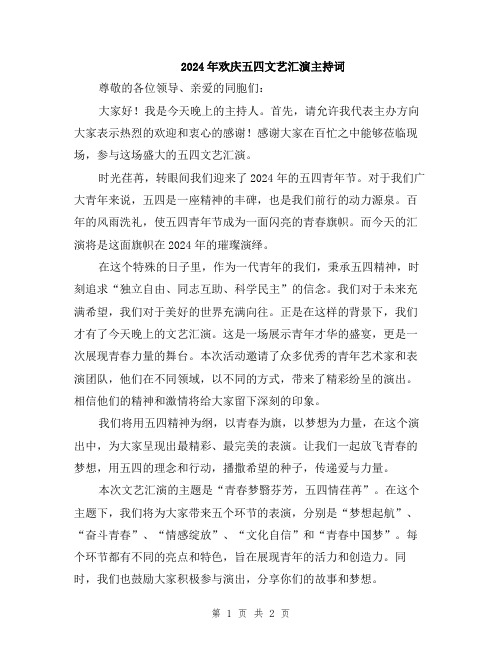 2024年欢庆五四文艺汇演主持词

尊敬的各位领导、亲爱的同胞们：

大家好！我是今天晚上的主持人。首先，请允许我代表主办方向大家表示热烈的欢迎和衷心的感谢！感谢大家在百忙之中能够莅临现场，参与这场盛大的五四文艺汇演。

时光荏苒，转眼间我们迎来了2024年的五四青年节。对于我们广大青年来说，五四是一座精神的丰碑，也是我们前行的动力源泉。百年的风雨洗礼，使五四青年节成为一面闪亮的青春旗帜。而今天的汇演将是这面旗帜在2024年的璀璨演绎。

在这个特殊的日子里，作为一代青年的我们，秉承五四精神，时刻追求“独立自由、同志互助、科学民主”的信念。我们对于未来充满希望，我们对于美好的世界充满向往。正是在这样的背景下，我们才有了今天晚上的文艺汇演。这是一场展示青年才华的盛宴，更是一次展现青春力量的舞台。本次活动邀请了众多优秀的青年艺术家和表演团队，他们在不同领域，以不同的方式，带来了精彩纷呈的演出。相信他们的精神和激情将给大家留下深刻的印象。

我们将用五四精神为纲，以青春为旗，以梦想为力量，在这个演出中，为大家呈现出最精彩、最完美的表演。让我们一起放飞青春的梦想，用五四的理念和行动，播撒希望的种子，传递爱与力量。

本次文艺汇演的主题是“青春梦翳芬芳，五四情荏苒”。在这个主题下，我们将为大家带来五个环节的表演，分别是“梦想起航”、“奋斗青春”、“情感绽放”、“文化自信”和“青春中国梦”。每个环节都有不同的亮点和特色，旨在展现青年的活力和创造力。同时，我们也鼓励大家积极参与演出，分享你们的故事和梦想。

第 1 页 共 2 页